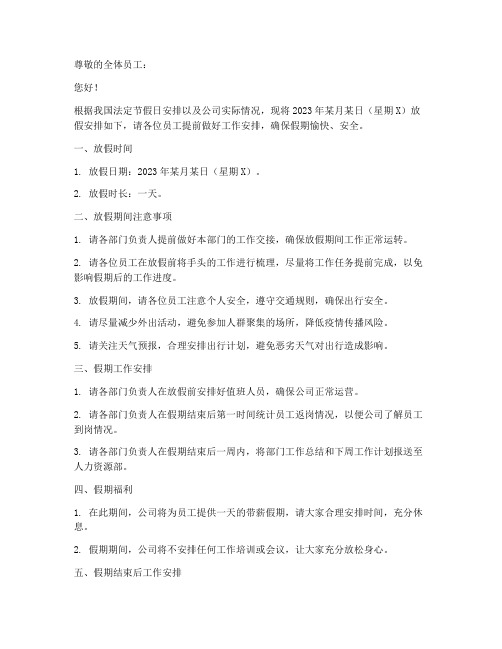 尊敬的全体员工：

您好！

根据我国法定节假日安排以及公司实际情况，现将 2023 年某月某日（星期 X）放假安排如下，请各位员工提前做好工作安排，确保假期愉快、安全。

一、放假时间

1. 放假日期：2023 年某月某日（星期 X）。

2. 放假时长：一天。

二、放假期间注意事项

1. 请各部门负责人提前做好本部门的工作交接，确保放假期间工作正常运转。

2. 请各位员工在放假前将手头的工作进行梳理，尽量将工作任务提前完成，以免影响假期后的工作进度。

3. 放假期间，请各位员工注意个人安全，遵守交通规则，确保出行安全。

4. 请尽量减少外出活动，避免参加人群聚集的场所，降低疫情传播风险。

5. 请关注天气预报，合理安排出行计划，避免恶劣天气对出行造成影响。

三、假期工作安排

1. 请各部门负责人在放假前安排好值班人员，确保公司正常运营。

2. 请各部门负责人在假期结束后第一时间统计员工返岗情况，以便公司了解员工到岗情况。

3. 请各部门负责人在假期结束后一周内，将部门工作总结和下周工作计划报送至人力资源部。

四、假期福利

1. 在此期间，公司将为员工提供一天的带薪假期，请大家合理安排时间，充分休息。

2. 假期期间，公司将不安排任何工作培训或会议，让大家充分放松身心。

五、假期结束后工作安排